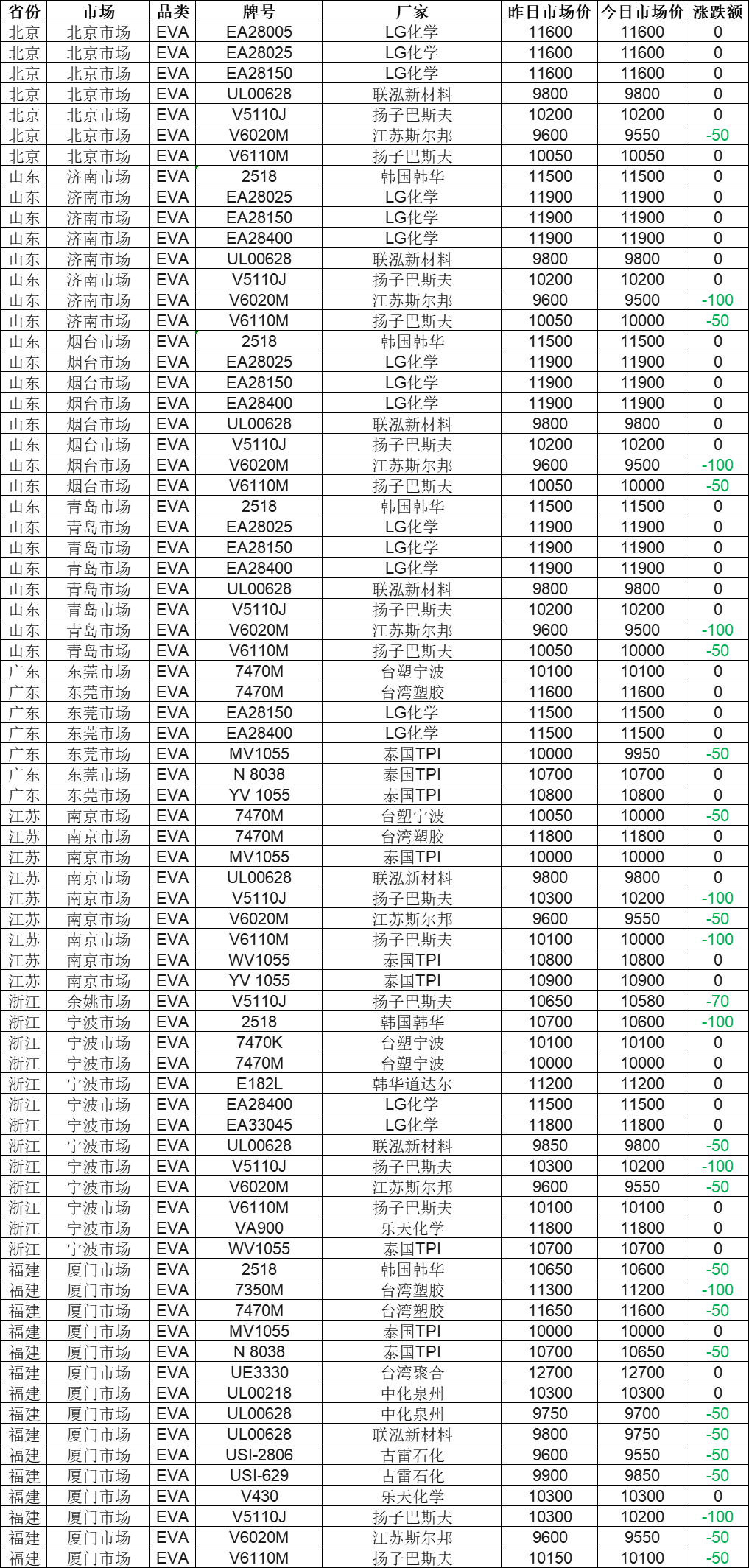 | 省份 | 市场 | 品类 | 牌号 | 厂家 | 昨日市场价 | 今日市场价 | 涨跌额 |
|---|---|---|---|---|---|---|---|
| 北京 | 北京市场 | EVA | EA28005 | LG化学 | 11600 | 11600 | 0 |
| 北京 | 北京市场 | EVA | EA28025 | LG化学 | 11600 | 11600 | 0 |
| 北京 | 北京市场 | EVA | EA28150 | LG化学 | 11600 | 11600 | 0 |
| 北京 | 北京市场 | EVA | UL00628 | 联泓新材料 | 9800 | 9800 | 0 |
| 北京 | 北京市场 | EVA | V5110J | 扬子巴斯夫 | 10200 | 10200 | 0 |
| 北京 | 北京市场 | EVA | V6020M | 江苏斯尔邦 | 9600 | 9550 | -50 |
| 北京 | 北京市场 | EVA | V6110M | 扬子巴斯夫 | 10050 | 10050 | 0 |
| 山东 | 济南市场 | EVA | 2518 | 韩国韩华 | 11500 | 11500 | 0 |
| 山东 | 济南市场 | EVA | EA28025 | LG化学 | 11900 | 11900 | 0 |
| 山东 | 济南市场 | EVA | EA28150 | LG化学 | 11900 | 11900 | 0 |
| 山东 | 济南市场 | EVA | EA28400 | LG化学 | 11900 | 11900 | 0 |
| 山东 | 济南市场 | EVA | UL00628 | 联泓新材料 | 9800 | 9800 | 0 |
| 山东 | 济南市场 | EVA | V5110J | 扬子巴斯夫 | 10200 | 10200 | 0 |
| 山东 | 济南市场 | EVA | V6020M | 江苏斯尔邦 | 9600 | 9500 | -100 |
| 山东 | 济南市场 | EVA | V6110M | 扬子巴斯夫 | 10050 | 10000 | -50 |
| 山东 | 烟台市场 | EVA | 2518 | 韩国韩华 | 11500 | 11500 | 0 |
| 山东 | 烟台市场 | EVA | EA28025 | LG化学 | 11900 | 11900 | 0 |
| 山东 | 烟台市场 | EVA | EA28150 | LG化学 | 11900 | 11900 | 0 |
| 山东 | 烟台市场 | EVA | EA28400 | LG化学 | 11900 | 11900 | 0 |
| 山东 | 烟台市场 | EVA | UL00628 | 联泓新材料 | 9800 | 9800 | 0 |
| 山东 | 烟台市场 | EVA | V5110J | 扬子巴斯夫 | 10200 | 10200 | 0 |
| 山东 | 烟台市场 | EVA | V6020M | 江苏斯尔邦 | 9600 | 9500 | -100 |
| 山东 | 烟台市场 | EVA | V6110M | 扬子巴斯夫 | 10050 | 10000 | -50 |
| 山东 | 青岛市场 | EVA | 2518 | 韩国韩华 | 11500 | 11500 | 0 |
| 山东 | 青岛市场 | EVA | EA28025 | LG化学 | 11900 | 11900 | 0 |
| 山东 | 青岛市场 | EVA | EA28150 | LG化学 | 11900 | 11900 | 0 |
| 山东 | 青岛市场 | EVA | EA28400 | LG化学 | 11900 | 11900 | 0 |
| 山东 | 青岛市场 | EVA | UL00628 | 联泓新材料 | 9800 | 9800 | 0 |
| 山东 | 青岛市场 | EVA | V5110J | 扬子巴斯夫 | 10200 | 10200 | 0 |
| 山东 | 青岛市场 | EVA | V6020M | 江苏斯尔邦 | 9600 | 9500 | -100 |
| 山东 | 青岛市场 | EVA | V6110M | 扬子巴斯夫 | 10050 | 10000 | -50 |
| 广东 | 东莞市场 | EVA | 7470M | 台塑宁波 | 10100 | 10100 | 0 |
| 广东 | 东莞市场 | EVA | 7470M | 台湾塑胶 | 11600 | 11600 | 0 |
| 广东 | 东莞市场 | EVA | EA28150 | LG化学 | 11500 | 11500 | 0 |
| 广东 | 东莞市场 | EVA | EA28400 | LG化学 | 11500 | 11500 | 0 |
| 广东 | 东莞市场 | EVA | MV1055 | 泰国TPI | 10000 | 9950 | -50 |
| 广东 | 东莞市场 | EVA | N 8038 | 泰国TPI | 10700 | 10700 | 0 |
| 广东 | 东莞市场 | EVA | YV 1055 | 泰国TPI | 10800 | 10800 | 0 |
| 江苏 | 南京市场 | EVA | 7470M | 台塑宁波 | 10050 | 10000 | -50 |
| 江苏 | 南京市场 | EVA | 7470M | 台湾塑胶 | 11800 | 11800 | 0 |
| 江苏 | 南京市场 | EVA | MV1055 | 泰国TPI | 10000 | 10000 | 0 |
| 江苏 | 南京市场 | EVA | UL00628 | 联泓新材料 | 9800 | 9800 | 0 |
| 江苏 | 南京市场 | EVA | V5110J | 扬子巴斯夫 | 10300 | 10200 | -100 |
| 江苏 | 南京市场 | EVA | V6020M | 江苏斯尔邦 | 9600 | 9550 | -50 |
| 江苏 | 南京市场 | EVA | V6110M | 扬子巴斯夫 | 10100 | 10000 | -100 |
| 江苏 | 南京市场 | EVA | WV1055 | 泰国TPI | 10800 | 10800 | 0 |
| 江苏 | 南京市场 | EVA | YV 1055 | 泰国TPI | 10900 | 10900 | 0 |
| 浙江 | 余姚市场 | EVA | V5110J | 扬子巴斯夫 | 10650 | 10580 | -70 |
| 浙江 | 宁波市场 | EVA | 2518 | 韩国韩华 | 10700 | 10600 | -100 |
| 浙江 | 宁波市场 | EVA | 7470K | 台塑宁波 | 10100 | 10100 | 0 |
| 浙江 | 宁波市场 | EVA | 7470M | 台塑宁波 | 10000 | 10000 | 0 |
| 浙江 | 宁波市场 | EVA | E182L | 韩华道达尔 | 11200 | 11200 | 0 |
| 浙江 | 宁波市场 | EVA | EA28400 | LG化学 | 11500 | 11500 | 0 |
| 浙江 | 宁波市场 | EVA | EA33045 | LG化学 | 11800 | 11800 | 0 |
| 浙江 | 宁波市场 | EVA | UL00628 | 联泓新材料 | 9850 | 9800 | -50 |
| 浙江 | 宁波市场 | EVA | V5110J | 扬子巴斯夫 | 10300 | 10200 | -100 |
| 浙江 | 宁波市场 | EVA | V6020M | 江苏斯尔邦 | 9600 | 9550 | -50 |
| 浙江 | 宁波市场 | EVA | V6110M | 扬子巴斯夫 | 10100 | 10100 | 0 |
| 浙江 | 宁波市场 | EVA | VA900 | 乐天化学 | 11800 | 11800 | 0 |
| 浙江 | 宁波市场 | EVA | WV1055 | 泰国TPI | 10700 | 10700 | 0 |
| 福建 | 厦门市场 | EVA | 2518 | 韩国韩华 | 10650 | 10600 | -50 |
| 福建 | 厦门市场 | EVA | 7350M | 台湾塑胶 | 11300 | 11200 | -100 |
| 福建 | 厦门市场 | EVA | 7470M | 台湾塑胶 | 11650 | 11600 | -50 |
| 福建 | 厦门市场 | EVA | MV1055 | 泰国TPI | 10000 | 10000 | 0 |
| 福建 | 厦门市场 | EVA | N 8038 | 泰国TPI | 10700 | 10650 | -50 |
| 福建 | 厦门市场 | EVA | UE3330 | 台湾聚合 | 12700 | 12700 | 0 |
| 福建 | 厦门市场 | EVA | UL00218 | 中化泉州 | 10300 | 10300 | 0 |
| 福建 | 厦门市场 | EVA | UL00628 | 中化泉州 | 9750 | 9700 | -50 |
| 福建 | 厦门市场 | EVA | UL00628 | 联泓新材料 | 9800 | 9750 | -50 |
| 福建 | 厦门市场 | EVA | USI-2806 | 古雷石化 | 9600 | 9550 | -50 |
| 福建 | 厦门市场 | EVA | USI-629 | 古雷石化 | 9900 | 9850 | -50 |
| 福建 | 厦门市场 | EVA | V430 | 乐天化学 | 10300 | 10300 | 0 |
| 福建 | 厦门市场 | EVA | V5110J | 扬子巴斯夫 | 10300 | 10200 | -100 |
| 福建 | 厦门市场 | EVA | V6020M | 江苏斯尔邦 | 9600 | 9550 | -50 |
| 福建 | 厦门市场 | EVA | V6110M | 扬子巴斯夫 | 10150 | 10100 | -50 |